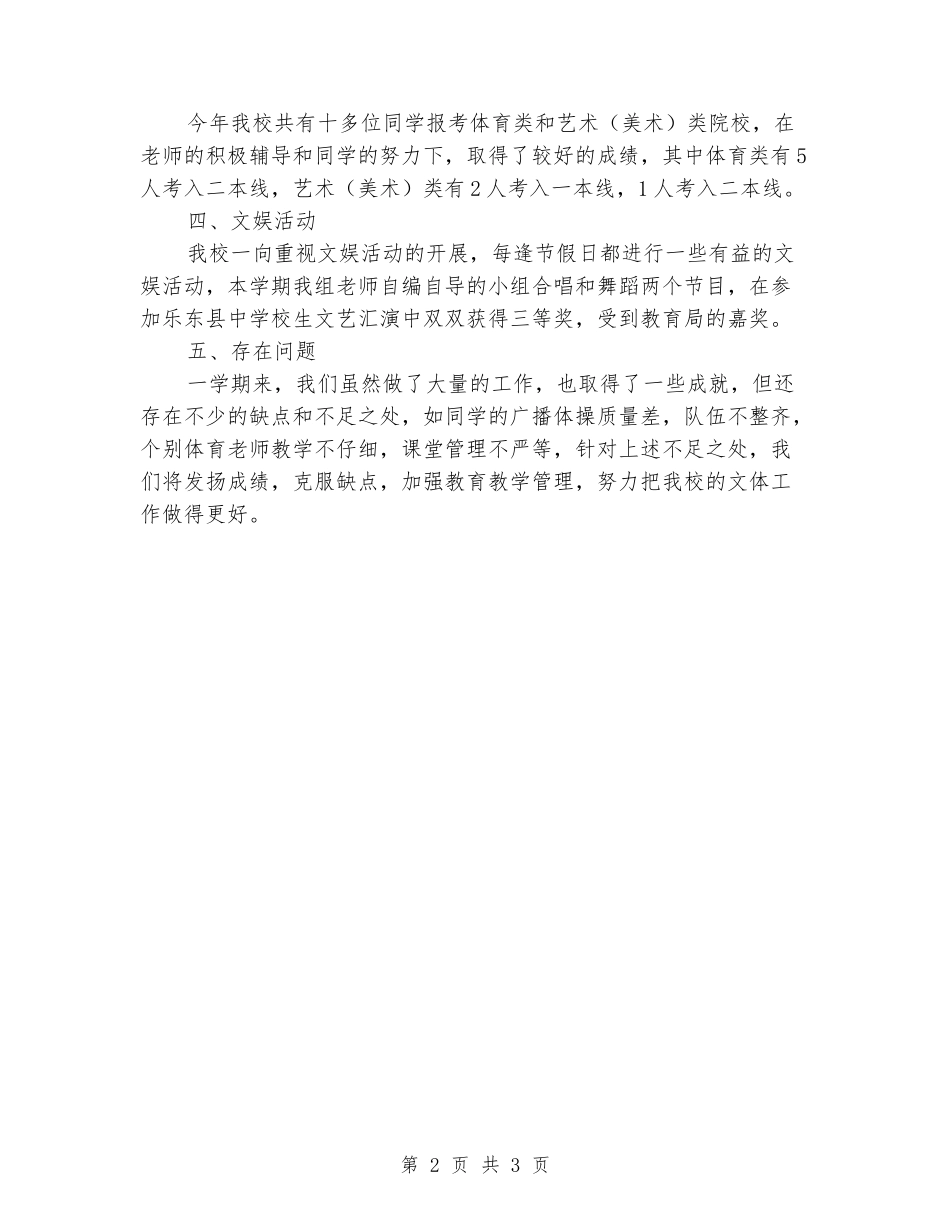 今年我校共有十多位同学报考体育类和艺术（美术）类院校，在老师的积极辅导和同学的努力下，取得了较好的成绩，其中体育类有5人考入二本线，艺术（美术）类有2人考入一本线，1人考入二本线。

四、文娱活动

我校一向重视文娱活动的开展，每逢节假日都进行一些有益的文娱活动，本学期我组老师自编自导的小组合唱和舞蹈两个节目，在参加乐东县中学校生文艺汇演中双双获得三等奖，受到教育局的嘉奖。

五、存在问题

一学期来，我们虽然做了大量的工作，也取得了一些成就，但还存在不少的缺点和不足之处，如同学的广播体操质量差，队伍不整齐，个别体育老师教学不仔细，课堂管理不严等，针对上述不足之处，我们将发扬成绩，克服缺点，加强教育教学管理，努力把我校的文体工作做得更好。

第 2 页 共 3 页